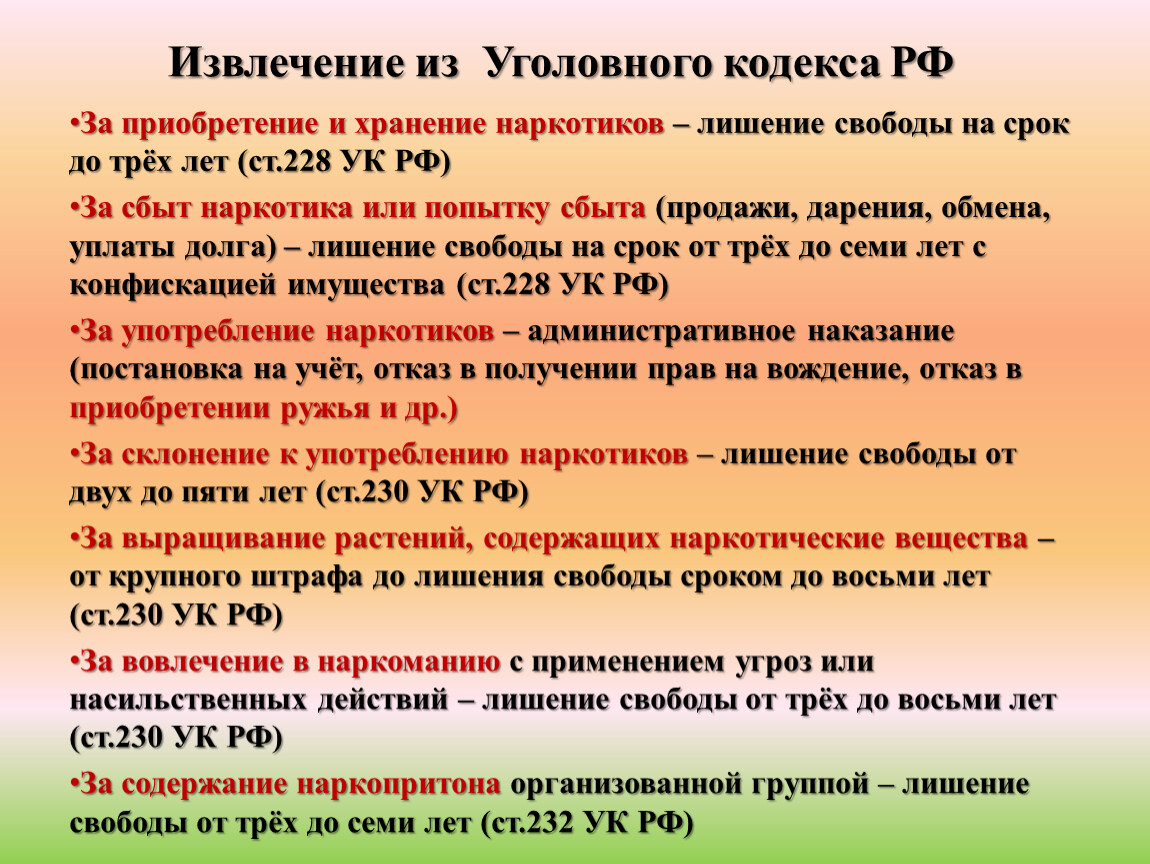 Извлечение из Уголовного кодекса РФ

•За приобретение и хранение наркотиков – лишение свободы на срок до трёх лет (ст.228 УК РФ)

•За сбыт наркотика или попытку сбыта (продажи, дарения, обмена, уплаты долга) – лишение свободы на срок от трёх до семи лет с конфискацией имущества (ст.228 УК РФ)

•За употребление наркотиков – административное наказание (постановка на учёт, отказ в получении прав на вождение, отказ в приобретении ружья и др.)

•За склонение к употреблению наркотиков – лишение свободы от двух до пяти лет (ст.230 УК РФ)

•За выращивание растений, содержащих наркотические вещества – от крупного штрафа до лишения свободы сроком до восьми лет (ст.230 УК РФ)

•За вовлечение в наркоманию с применением угроз или насильственных действий – лишение свободы от трёх до восьми лет (ст.230 УК РФ)

•За содержание наркопритона организованной группой – лишение свободы от трёх до семи лет (ст.232 УК РФ)